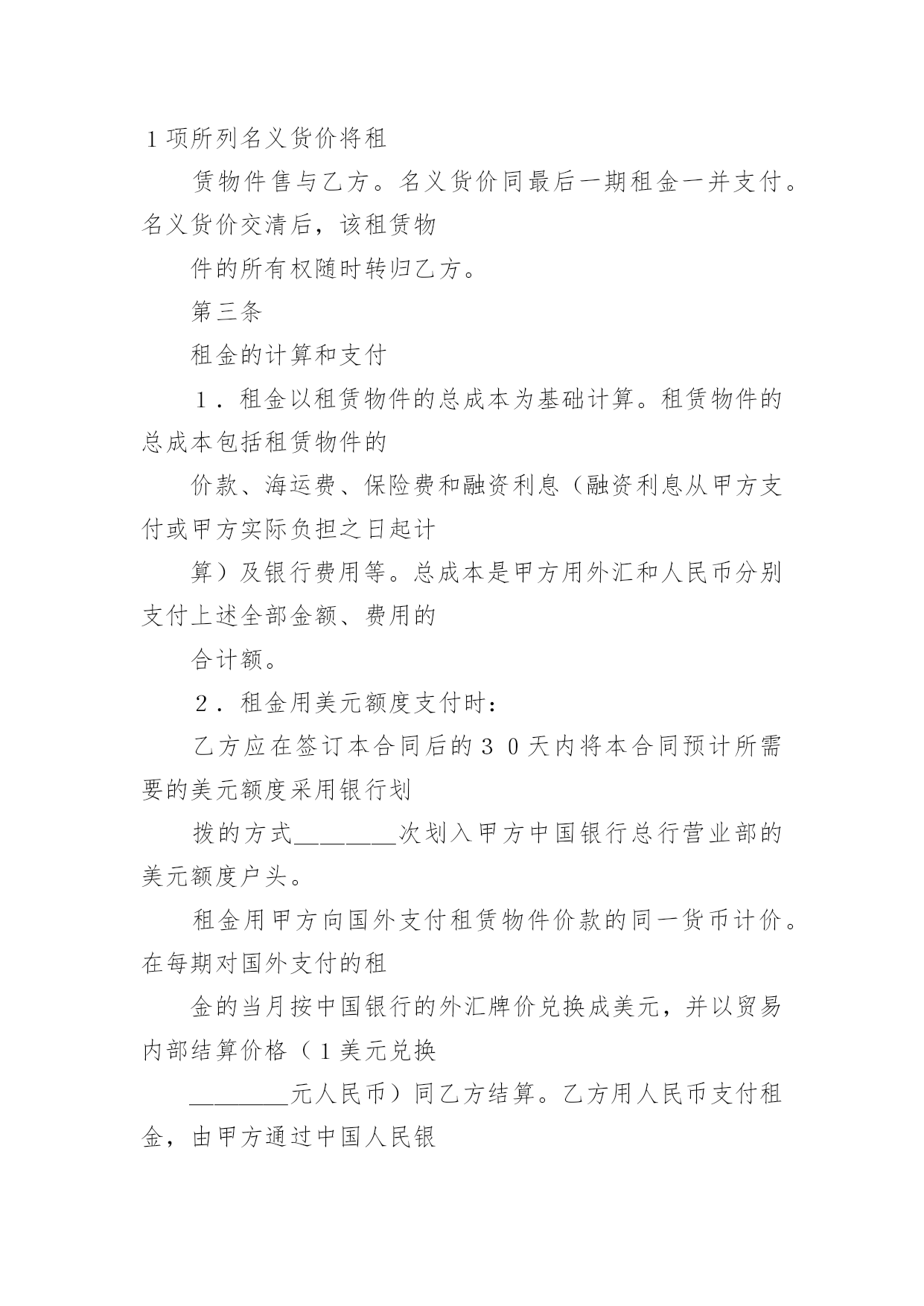 1项所列名义货价将租

赁物件售与乙方。名义货价同最后一期租金一并支付。名义货价交清后，该租赁物

件的所有权随时转归乙方。

第三条

租金的计算和支付

１．租金以租赁物件的总成本为基础计算。租赁物件的总成本包括租赁物件的

价款、海运费、保险费和融资利息（融资利息从甲方支付或甲方实际负担之日起计

算）及银行费用等。总成本是甲方用外汇和人民币分别支付上述全部金额、费用的

合计额。

２．租金用美元额度支付时：

乙方应在签订本合同后的３０天内将本合同预计所需要的美元额度采用银行划

拨的方式________次划入甲方中国银行总行营业部的美元额度户头。

租金用甲方向国外支付租赁物件价款的同一货币计价。在每期对国外支付的租

金的当月按中国银行的外汇牌价兑换成美元，并以贸易内部结算价格（１美元兑换

________元人民币）同乙方结算。乙方用人民币支付租金，由甲方通过中国人民银